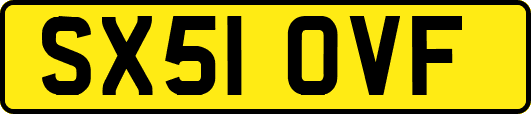 SX51 OVF